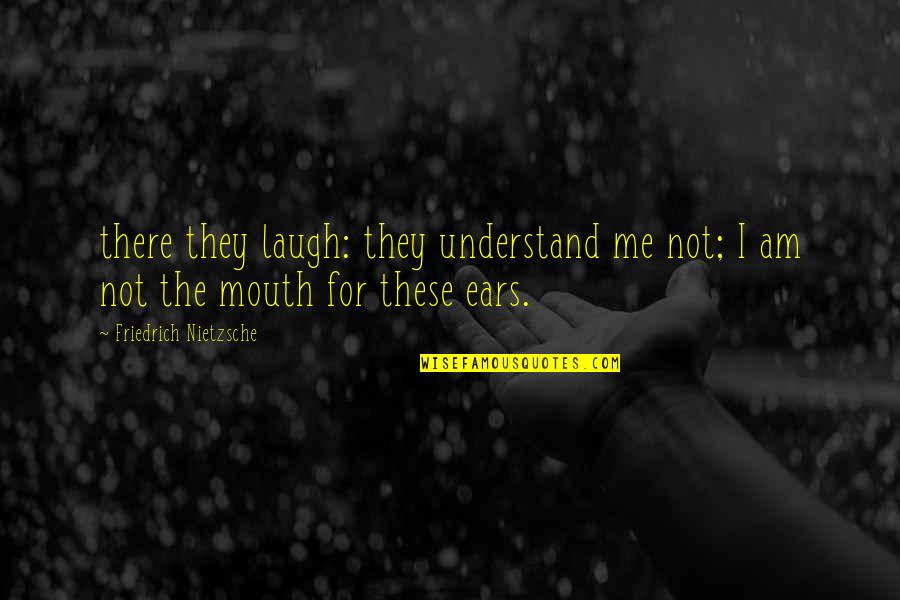 there they laugh: they understand me not; I am not the mouth for these ears.

~ Friedrich Nietzsche

WISEFAMOUSQUOTES.COM